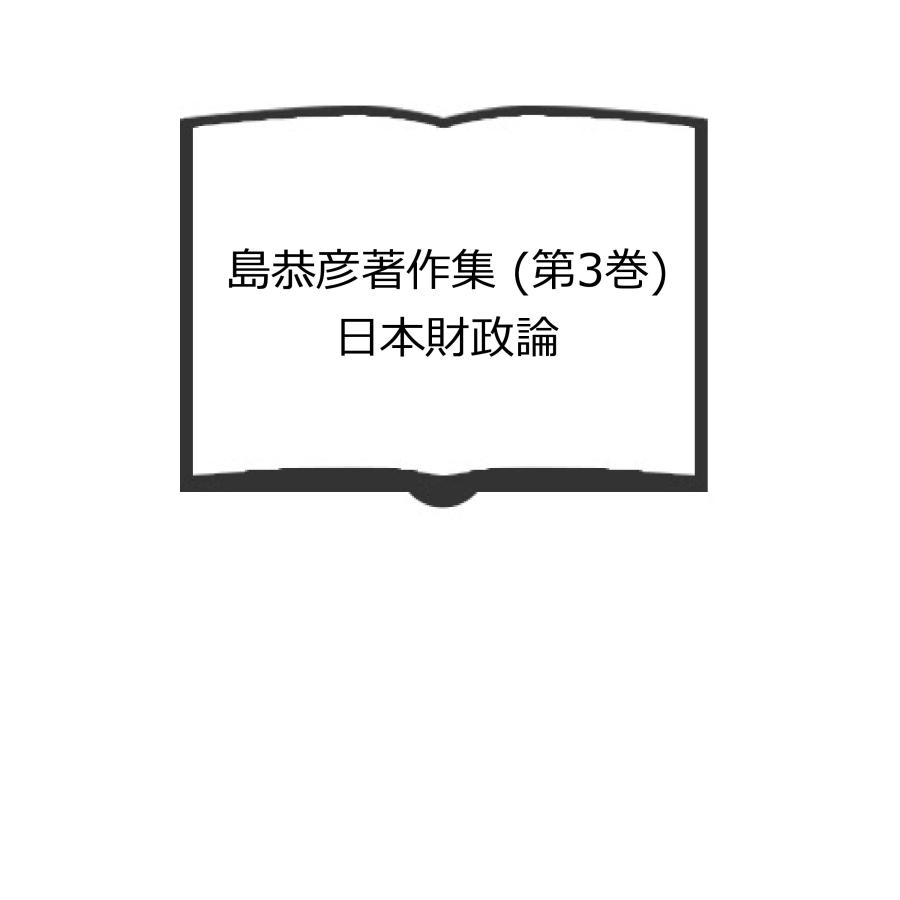 島恭彦著作集 (第3巻)
日本財政論